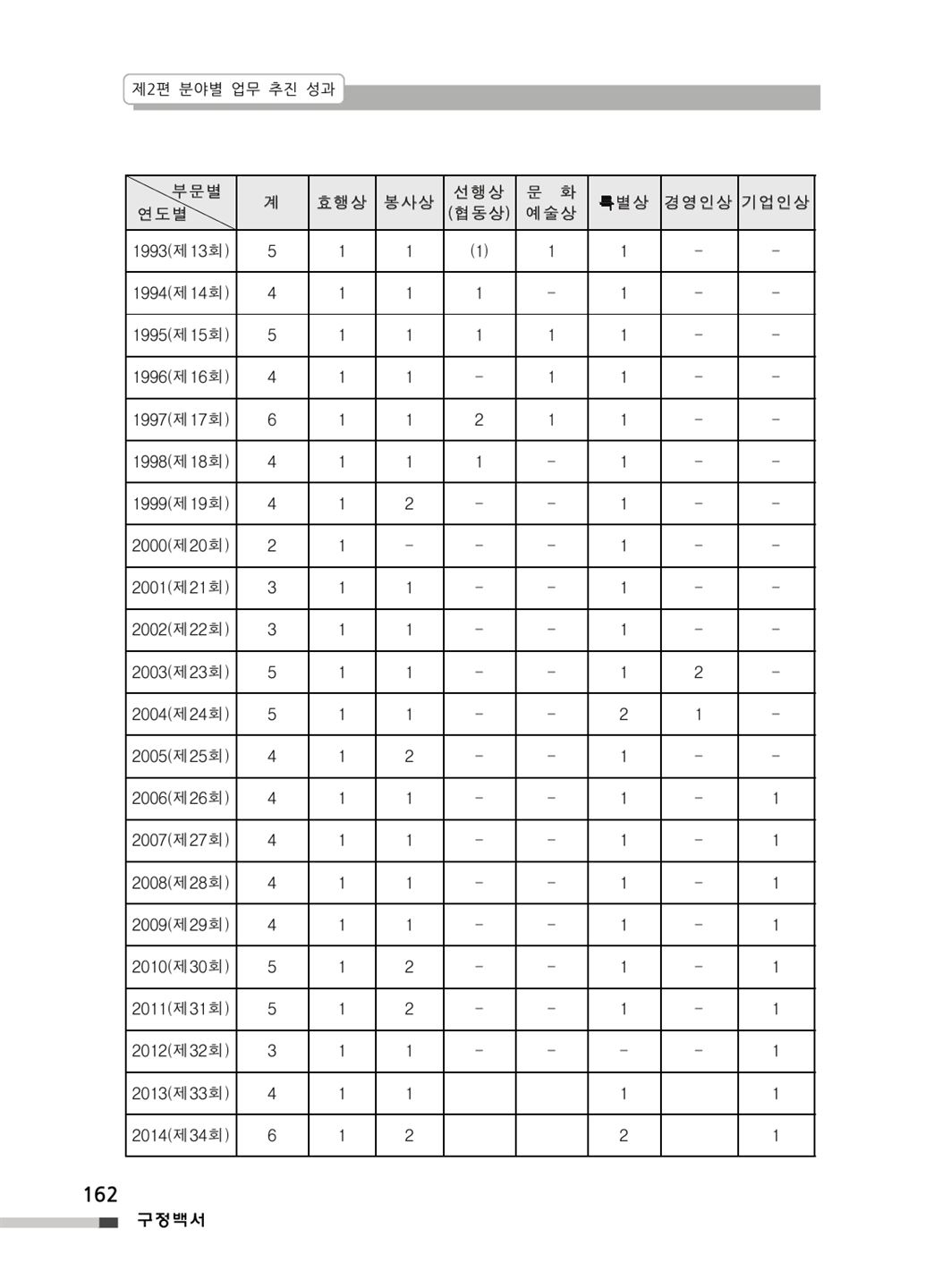 제2편 분야별 업무 추진 성과

| 부문별 연도별 | 계 | 효행상 | 봉사상 | 선행상 (협동상) | 문 화 예술상 | 특별상 | 경영인상 | 기업인상 |
|---|---|---|---|---|---|---|---|---|
| 1993(제13회) | 5 | 1 | 1 | (1) | 1 | 1 | - | - |
| 1994(제14회) | 4 | 1 | 1 | 1 | - | 1 | - | - |
| 1995(제15회) | 5 | 1 | 1 | 1 | 1 | 1 | - | - |
| 1996(제16회) | 4 | 1 | 1 | - | 1 | 1 | - | - |
| 1997(제17회) | 6 | 1 | 1 | 2 | 1 | 1 | - | - |
| 1998(제18회) | 4 | 1 | 1 | 1 | - | 1 | - | - |
| 1999(제19회) | 4 | 1 | 2 | - | - | 1 | - | - |
| 2000(제20회) | 2 | 1 | - | - | - | 1 | - | - |
| 2001(제21회) | 3 | 1 | 1 | - | - | 1 | - | - |
| 2002(제22회) | 3 | 1 | 1 | - | - | 1 | - | - |
| 2003(제23회) | 5 | 1 | 1 | - | - | 1 | 2 | - |
| 2004(제24회) | 5 | 1 | 1 | - | - | 2 | 1 | - |
| 2005(제25회) | 4 | 1 | 2 | - | - | 1 | - | - |
| 2006(제26회) | 4 | 1 | 1 | - | - | 1 | - | 1 |
| 2007(제27회) | 4 | 1 | 1 | - | - | 1 | - | 1 |
| 2008(제28회) | 4 | 1 | 1 | - | - | 1 | - | 1 |
| 2009(제29회) | 4 | 1 | 1 | - | - | 1 | - | 1 |
| 2010(제30회) | 5 | 1 | 2 | - | - | 1 | - | 1 |
| 2011(제31회) | 5 | 1 | 2 | - | - | 1 | - | 1 |
| 2012(제32회) | 3 | 1 | 1 | - | - | - | - | 1 |
| 2013(제33회) | 4 | 1 | 1 | | | 1 | | 1 |
| 2014(제34회) | 6 | 1 | 2 | | | 2 | | 1 |

162
구정백서